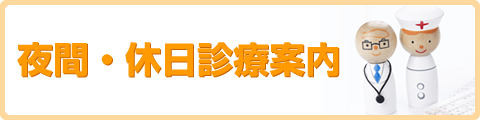 夜間・休日診療案内